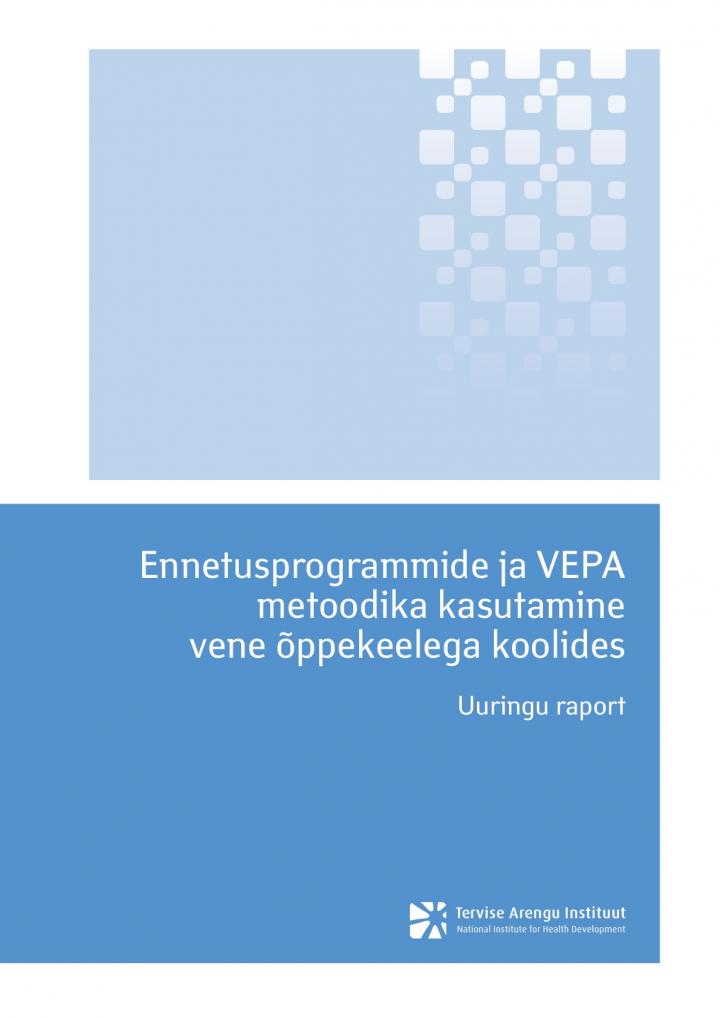 Ennetusprogrammide ja VEPA metoodika kasutamine vene õppekeelega koolides

Uuringu raport

Tervise Arengu Instituut
National Institute for Health Development